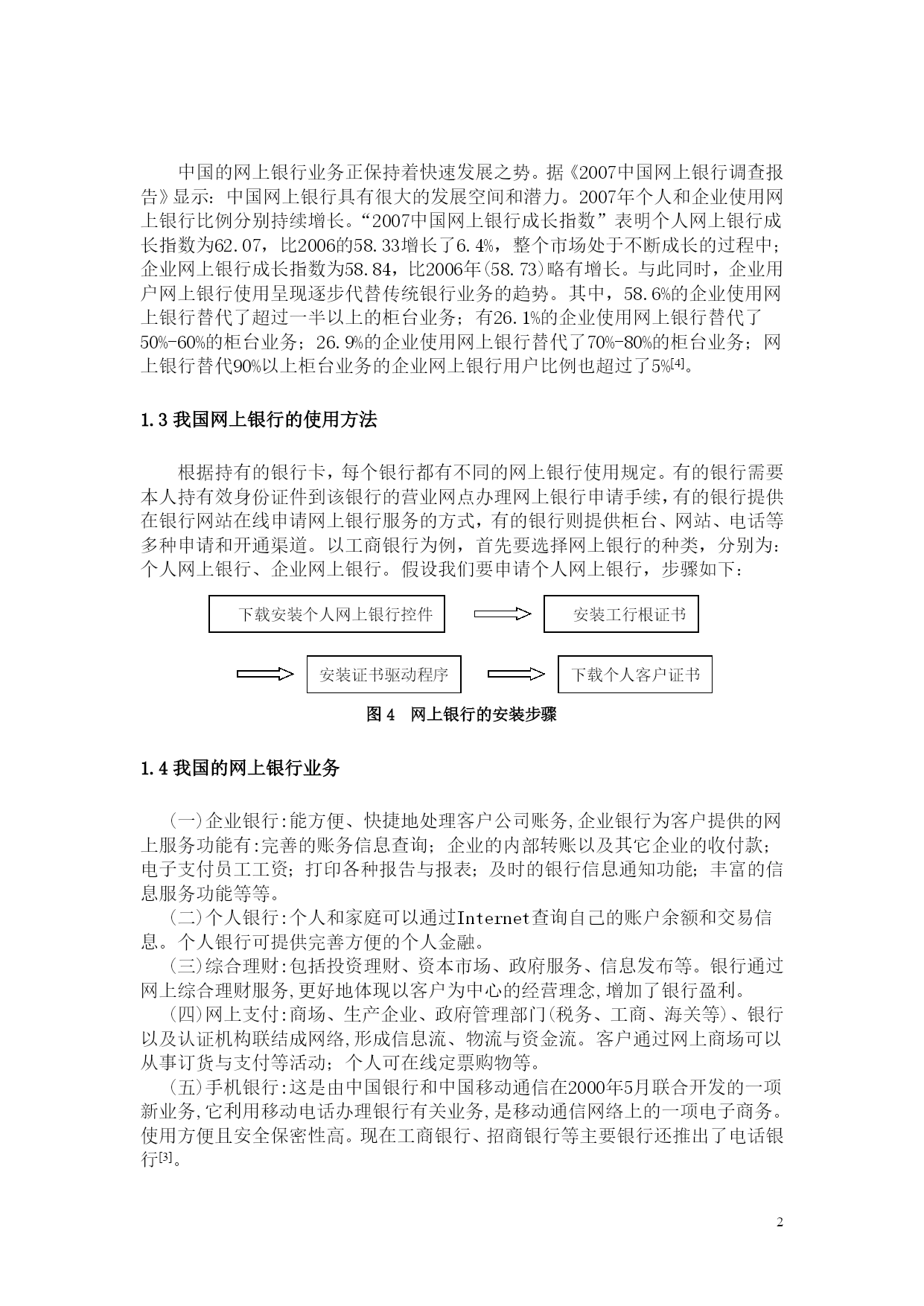 中国的网上银行业务正保持着快速发展之势。据《2007中国网上银行调查报告》显示：中国网上银行具有很大的发展空间和潜力。2007年个人和企业使用网上银行比例分别持续增长。“2007中国网上银行成长指数”表明个人网上银行成长指数为62.07，比2006的58.33增长了6.4%，整个市场处于不断成长的过程中；企业网上银行成长指数为58.84，比2006年(58.73)略有增长。与此同时，企业用户网上银行使用呈现逐步代替传统银行业务的趋势。其中，58.6%的企业使用网上银行替代了超过一半以上的柜台业务；有26.1%的企业使用网上银行替代了50%-60%的柜台业务；26.9%的企业使用网上银行替代了70%-80%的柜台业务；网上银行替代90%以上柜台业务的企业网上银行用户比例也超过了5%[4]。

1.3 我国网上银行的使用方法

根据持有的银行卡，每个银行都有不同的网上银行使用规定。有的银行需要本人持有效身份证件到该银行的营业网点办理网上银行申请手续，有的银行提供在银行网站在线申请网上银行服务的方式，有的银行则提供柜台、网站、电话等多种申请和开通渠道。以工商银行为例，首先要选择网上银行的种类，分别为：个人网上银行、企业网上银行。假设我们要申请个人网上银行，步骤如下：

下载安装个人网上银行控件

安装工行根证书

安装证书驱动程序

下载个人客户证书

图 4 网上银行的安装步骤

1.4 我国的网上银行业务

(一)企业银行:能方便、快捷地处理客户公司账务,企业银行为客户提供的网上服务功能有:完善的账务信息查询；企业的内部转账以及其它企业的收付款；电子支付员工工资；打印各种报告与报表；及时的银行信息通知功能；丰富的信息服务功能等等。
(二)个人银行:个人和家庭可以通过Internet查询自己的账户余额和交易信息。个人银行可提供完善方便的个人金融。
(三)综合理财:包括投资理财、资本市场、政府服务、信息发布等。银行通过网上综合理财服务,更好地体现以客户为中心的经营理念,增加了银行盈利。
(四)网上支付:商场、生产企业、政府管理部门(税务、工商、海关等)、银行以及认证机构联结成网络,形成信息流、物流与资金流。客户通过网上商场可以从事订货与支付等活动；个人可在线定票购物等。
(五)手机银行:这是由中国银行和中国移动通信在2000年5月联合开发的一项新业务,它利用移动电话办理银行有关业务,是移动通信网络上的一项电子商务。使用方便且安全保密性高。现在工商银行、招商银行等主要银行还推出了电话银行[3]。

2